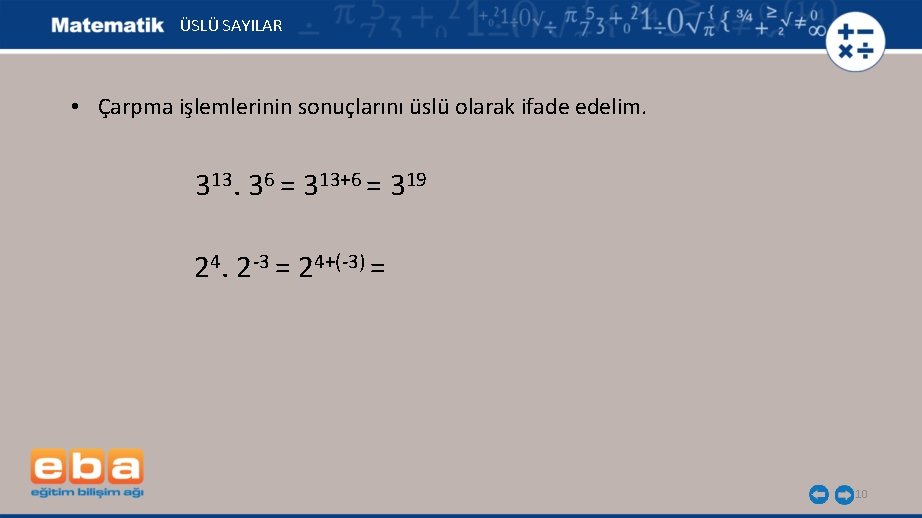 Matematik ÜSLÜ SAYILAR

• Çarpma işlemlerinin sonuçlarını üslü olarak ifade edelim.

$3^{13} . 3^{6} = 3^{13+6} = 3^{19}$

$2^{4} . 2^{-3} = 2^{4+(-3)} =$

eba
eğitim bilişim ağı

10